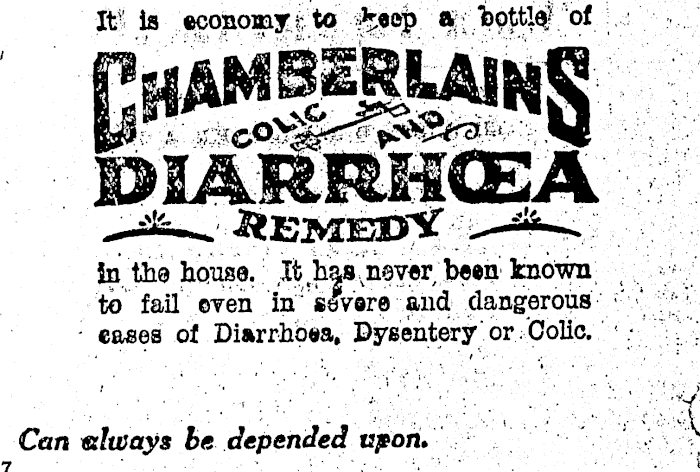 It is economy to keep a bottle of

CHAMBERLAINS
COLIC AND
DIARRHŒA
REMEDY

in the house. It has never been known to fail even in severe and dangerous cases of Diarrhoea, Dysentery or Colic.

Can always be depended upon.

7